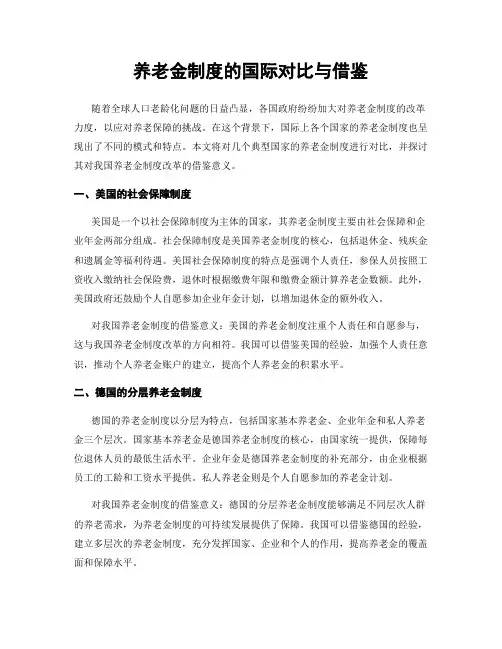 养老金制度的国际对比与借鉴

随着全球人口老龄化问题的日益凸显，各国政府纷纷加大对养老金制度的改革力度，以应对养老保障的挑战。在这个背景下，国际上各个国家的养老金制度也呈现出了不同的模式和特点。本文将对几个典型国家的养老金制度进行对比，并探讨其对我国养老金制度改革的借鉴意义。

一、美国的社会保障制度

美国是一个以社会保障制度为主体的国家，其养老金制度主要由社会保障和企业年金两部分组成。社会保障制度是美国养老金制度的核心，包括退休金、残疾金和遗属金等福利待遇。美国社会保障制度的特点是强调个人责任，参保人员按照工资收入缴纳社会保险费，退休时根据缴费年限和缴费金额计算养老金数额。此外，美国政府还鼓励个人自愿参加企业年金计划，以增加退休金的额外收入。

对我国养老金制度的借鉴意义：美国的养老金制度注重个人责任和自愿参与，这与我国养老金制度改革的方向相符。我国可以借鉴美国的经验，加强个人责任意识，推动个人养老金账户的建立，提高个人养老金的积累水平。

二、德国的分层养老金制度

德国的养老金制度以分层为特点，包括国家基本养老金、企业年金和私人养老金三个层次。国家基本养老金是德国养老金制度的核心，由国家统一提供，保障每位退休人员的最低生活水平。企业年金是德国养老金制度的补充部分，由企业根据员工的工龄和工资水平提供。私人养老金则是个人自愿参加的养老金计划。

对我国养老金制度的借鉴意义：德国的分层养老金制度能够满足不同层次人群的养老需求，为养老金制度的可持续发展提供了保障。我国可以借鉴德国的经验，建立多层次的养老金制度，充分发挥国家、企业和个人的作用，提高养老金的覆盖面和保障水平。